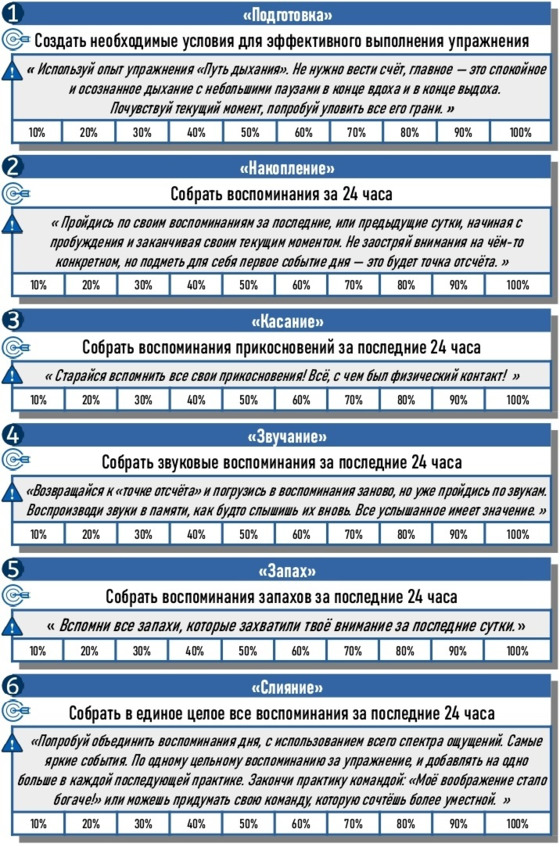 1
«Подготовка»

Создать необходимые условия для эффективного выполнения упражнения

« Используй опыт упражнения «Путь дыхания». Не нужно вести счёт, главное — это спокойное и осознанное дыхание с небольшими паузами в конце вдоха и в конце выдоха. Почувствуй текущий момент, попробуй уловить все его грани. »

| 10% | 20% | 30% | 40% | 50% | 60% | 70% | 80% | 90% | 100% |
|---|---|---|---|---|---|---|---|---|---|

2
«Накопление»

Собрать воспоминания за 24 часа

« Пройдись по своим воспоминаниям за последние, или предыдущие сутки, начиная с пробуждения и заканчивая своим текущим моментом. Не заостряй внимания на чём-то конкретном, но подметь для себя первое событие дня — это будет точка отсчёта. »

| 10% | 20% | 30% | 40% | 50% | 60% | 70% | 80% | 90% | 100% |
|---|---|---|---|---|---|---|---|---|---|

3
«Касание»

Собрать воспоминания прикосновений за последние 24 часа

« Старайся вспомнить все свои прикосновения! Всё, с чем был физический контакт! »

| 10% | 20% | 30% | 40% | 50% | 60% | 70% | 80% | 90% | 100% |
|---|---|---|---|---|---|---|---|---|---|

4
«Звучание»

Собрать звуковые воспоминания за последние 24 часа

«Возвращайся к «точке отсчёта» и погрузись в воспоминания заново, но уже пройдись по звукам. Воспроизводи звуки в памяти, как будто слышишь их вновь. Все услышанное имеет значение. »

| 10% | 20% | 30% | 40% | 50% | 60% | 70% | 80% | 90% | 100% |
|---|---|---|---|---|---|---|---|---|---|

5
«Запах»

Собрать воспоминания запахов за последние 24 часа

« Вспомни все запахи, которые захватили твоё внимание за последние сутки.»

| 10% | 20% | 30% | 40% | 50% | 60% | 70% | 80% | 90% | 100% |
|---|---|---|---|---|---|---|---|---|---|

6
«Слияние»

Собрать в единое целое все воспоминания за последние 24 часа

«Попробуй объединить воспоминания дня, с использованием всего спектра ощущений. Самые яркие события. По одному цельному воспоминанию за упражнение, и добавлять на одно больше в каждой последующей практике. Закончи практику командой: «Моё воображение стало богаче!» или можешь придумать свою команду, которую сочтёшь более уместной. »

| 10% | 20% | 30% | 40% | 50% | 60% | 70% | 80% | 90% | 100% |
|---|---|---|---|---|---|---|---|---|---|